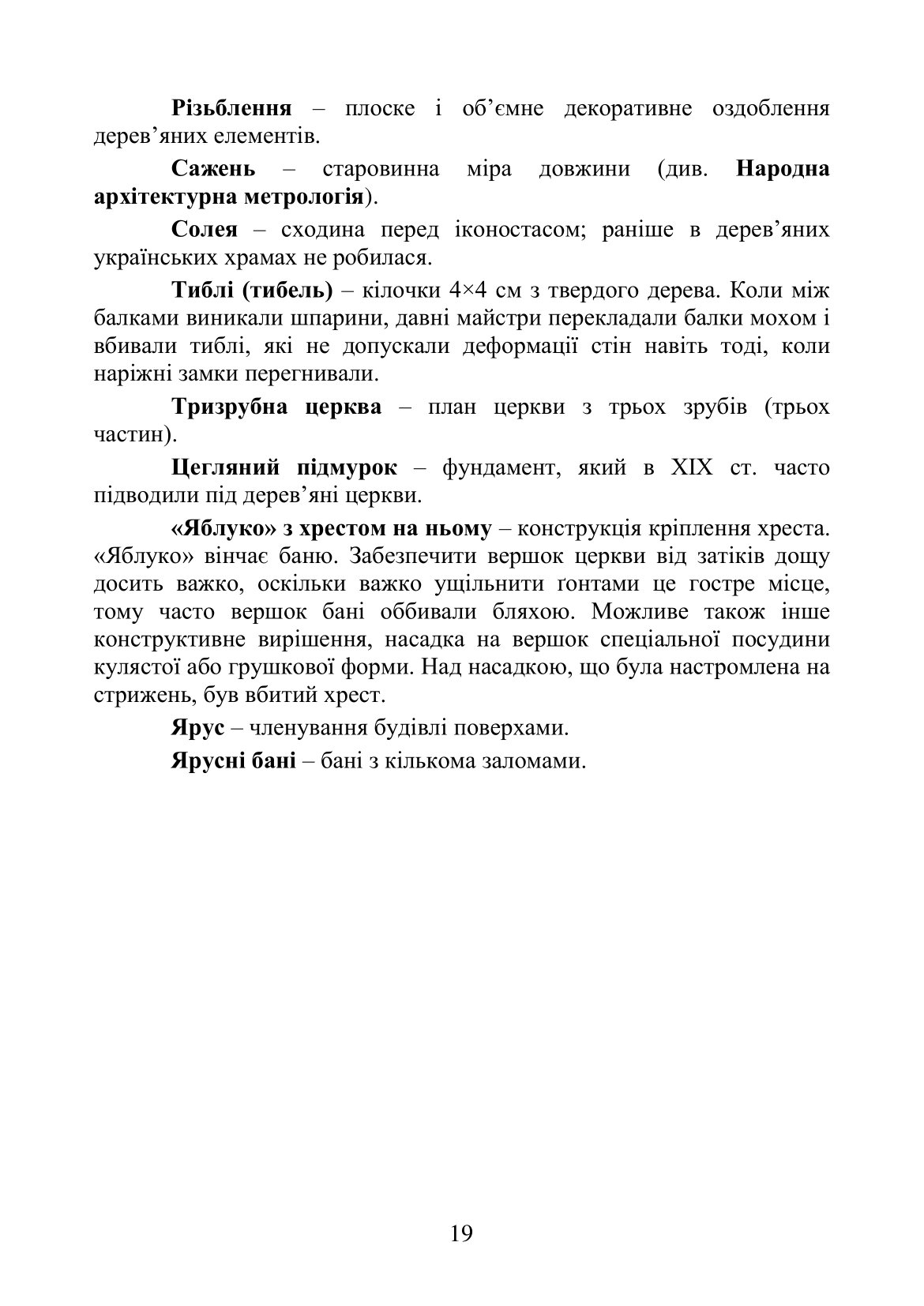 Різьблення – плоске і об’ємне декоративне оздоблення дерев’яних елементів.

Сажень – старовинна міра довжини (див. Народна архітектурна метрологія).

Солея – сходина перед іконостасом; раніше в дерев’яних українських храмах не робилася.

Тиблі (тибель) – кілочки 4×4 см з твердого дерева. Коли між балками виникали шпарини, давні майстри перекладали балки мохом і вбивали тиблі, які не допускали деформації стін навіть тоді, коли наріжні замки перегнивали.

Тризрубна церква – план церкви з трьох зрубів (трьох частин).

Цегляний підмурок – фундамент, який в XIX ст. часто підводили під дерев’яні церкви.

«Яблуко» з хрестом на ньому – конструкція кріплення хреста. «Яблуко» вінчає баню. Забезпечити вершок церкви від затіків дощу досить важко, оскільки важко ущільнити ґонтами це гостре місце, тому часто вершок бані оббивали бляхою. Можливе також інше конструктивне вирішення, насадка на вершок спеціальної посудини кулястої або грушкової форми. Над насадкою, що була настромлена на стрижень, був вбитий хрест.

Ярус – членування будівлі поверхами.

Ярусні бані – бані з кількома заломами.

19